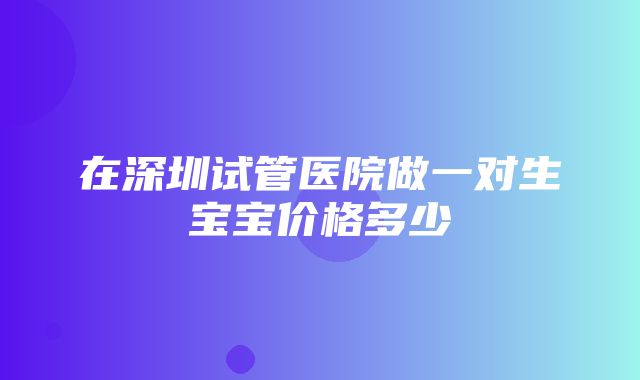 在深圳试管医院做一对生宝宝价格多少